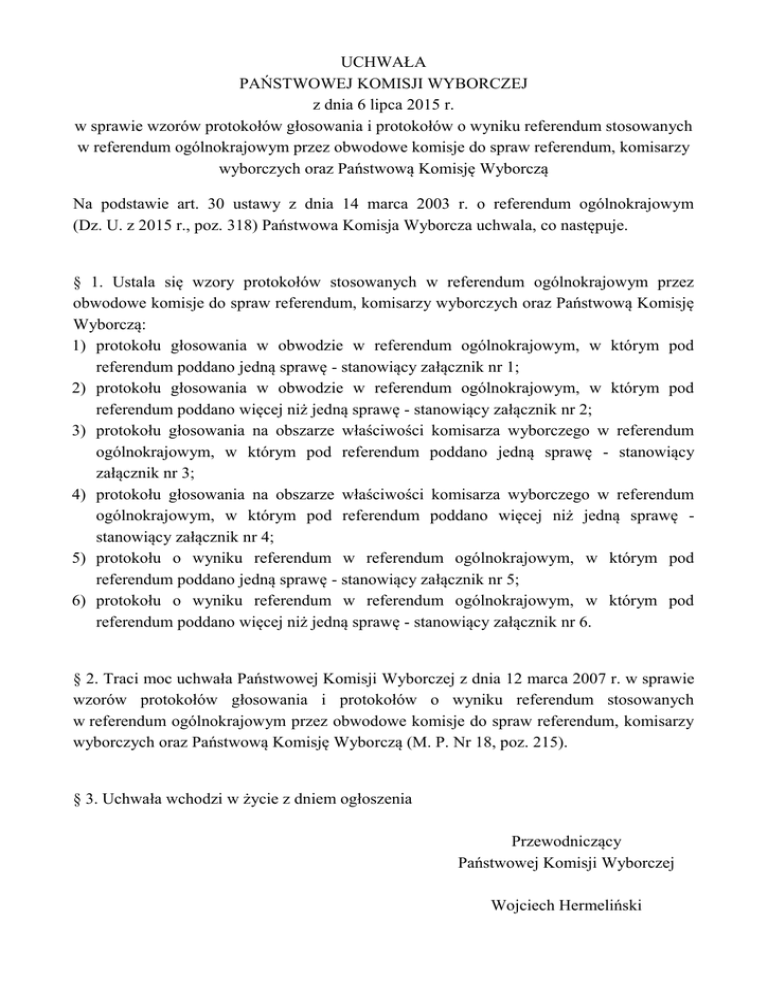 UCHWAŁA
PAŃSTWOWEJ KOMISJI WYBORCZEJ
z dnia 6 lipca 2015 r.
w sprawie wzorów protokołów głosowania i protokołów o wyniku referendum stosowanych w referendum ogólnokrajowym przez obwodowe komisje do spraw referendum, komisarzy wyborczych oraz Państwową Komisję Wyborczą

Na podstawie art. 30 ustawy z dnia 14 marca 2003 r. o referendum ogólnokrajowym (Dz. U. z 2015 r., poz. 318) Państwowa Komisja Wyborcza uchwala, co następuje.

§ 1. Ustala się wzory protokołów stosowanych w referendum ogólnokrajowym przez obwodowe komisje do spraw referendum, komisarzy wyborczych oraz Państwową Komisję Wyborczą:
1) protokołu głosowania w obwodzie w referendum ogólnokrajowym, w którym pod referendum poddano jedną sprawę - stanowiący załącznik nr 1;
2) protokołu głosowania w obwodzie w referendum ogólnokrajowym, w którym pod referendum poddano więcej niż jedną sprawę - stanowiący załącznik nr 2;
3) protokołu głosowania na obszarze właściwości komisarza wyborczego w referendum ogólnokrajowym, w którym pod referendum poddano jedną sprawę - stanowiący załącznik nr 3;
4) protokołu głosowania na obszarze właściwości komisarza wyborczego w referendum ogólnokrajowym, w którym pod referendum poddano więcej niż jedną sprawę - stanowiący załącznik nr 4;
5) protokołu o wyniku referendum w referendum ogólnokrajowym, w którym pod referendum poddano jedną sprawę - stanowiący załącznik nr 5;
6) protokołu o wyniku referendum w referendum ogólnokrajowym, w którym pod referendum poddano więcej niż jedną sprawę - stanowiący załącznik nr 6.

§ 2. Traci moc uchwała Państwowej Komisji Wyborczej z dnia 12 marca 2007 r. w sprawie wzorów protokołów głosowania i protokołów o wyniku referendum stosowanych w referendum ogólnokrajowym przez obwodowe komisje do spraw referendum, komisarzy wyborczych oraz Państwową Komisję Wyborczą (M. P. Nr 18, poz. 215).

§ 3. Uchwała wchodzi w życie z dniem ogłoszenia

Przewodniczący
Państwowej Komisji Wyborczej

Wojciech Hermeliński